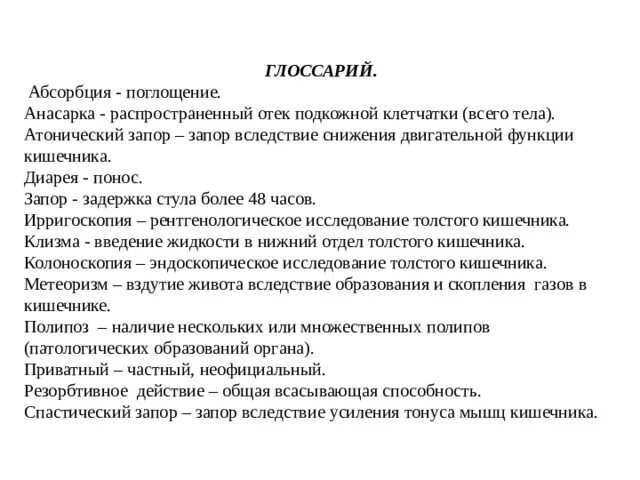 ГЛОССАРИЙ.

Абсорбция - поглощение.
Анасарка - распространенный отек подкожной клетчатки (всего тела).
Атонический запор – запор вследствие снижения двигательной функции кишечника.
Диарея - понос.
Запор - задержка стула более 48 часов.
Ирригоскопия – рентгенологическое исследование толстого кишечника.
Клизма - введение жидкости в нижний отдел толстого кишечника.
Колоноскопия – эндоскопическое исследование толстого кишечника.
Метеоризм – вздутие живота вследствие образования и скопления газов в кишечнике.
Полипоз – наличие нескольких или множественных полипов (патологических образований органа).
Приватный – частный, неофициальный.
Резорбтивное действие – общая всасывающая способность.
Спастический запор – запор вследствие усиления тонуса мышц кишечника.